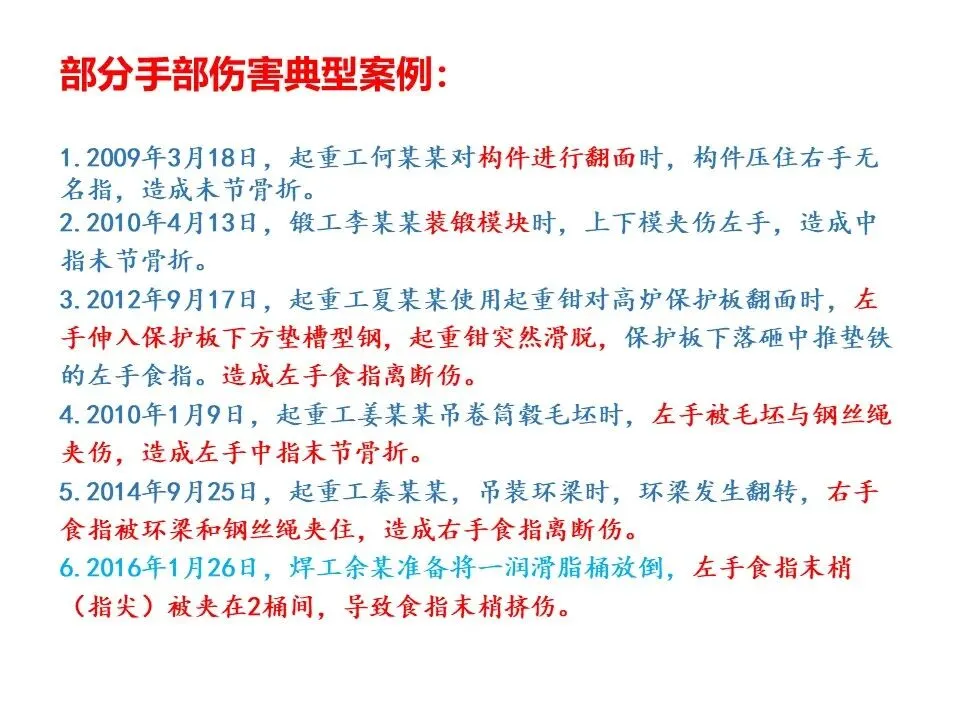 部分手部伤害典型案例：

1.2009年3月18日，起重工何某某对构件进行翻面时，构件压住右手无名指，造成末节骨折。

2.2010年4月13日，锻工李某某装锻模块时，上下模夹伤左手，造成中指末节骨折。

3.2012年9月17日，起重工夏某某使用起重钳对高炉保护板翻面时，左手伸入保护板下方垫槽型钢，起重钳突然滑脱，保护板下落砸中推垫铁的左手食指。造成左手食指离断伤。

4.2010年1月9日，起重工姜某某吊卷筒毂毛坯时，左手被毛坯与钢丝绳夹伤，造成左手中指末节骨折。

5.2014年9月25日，起重工秦某某，吊装环梁时，环梁发生翻转，右手食指被环梁和钢丝绳夹住，造成右手食指离断伤。

6.2016年1月26日，焊工余某准备将一润滑脂桶放倒，左手食指末梢（指尖）被夹在2桶间，导致食指末梢挤伤。